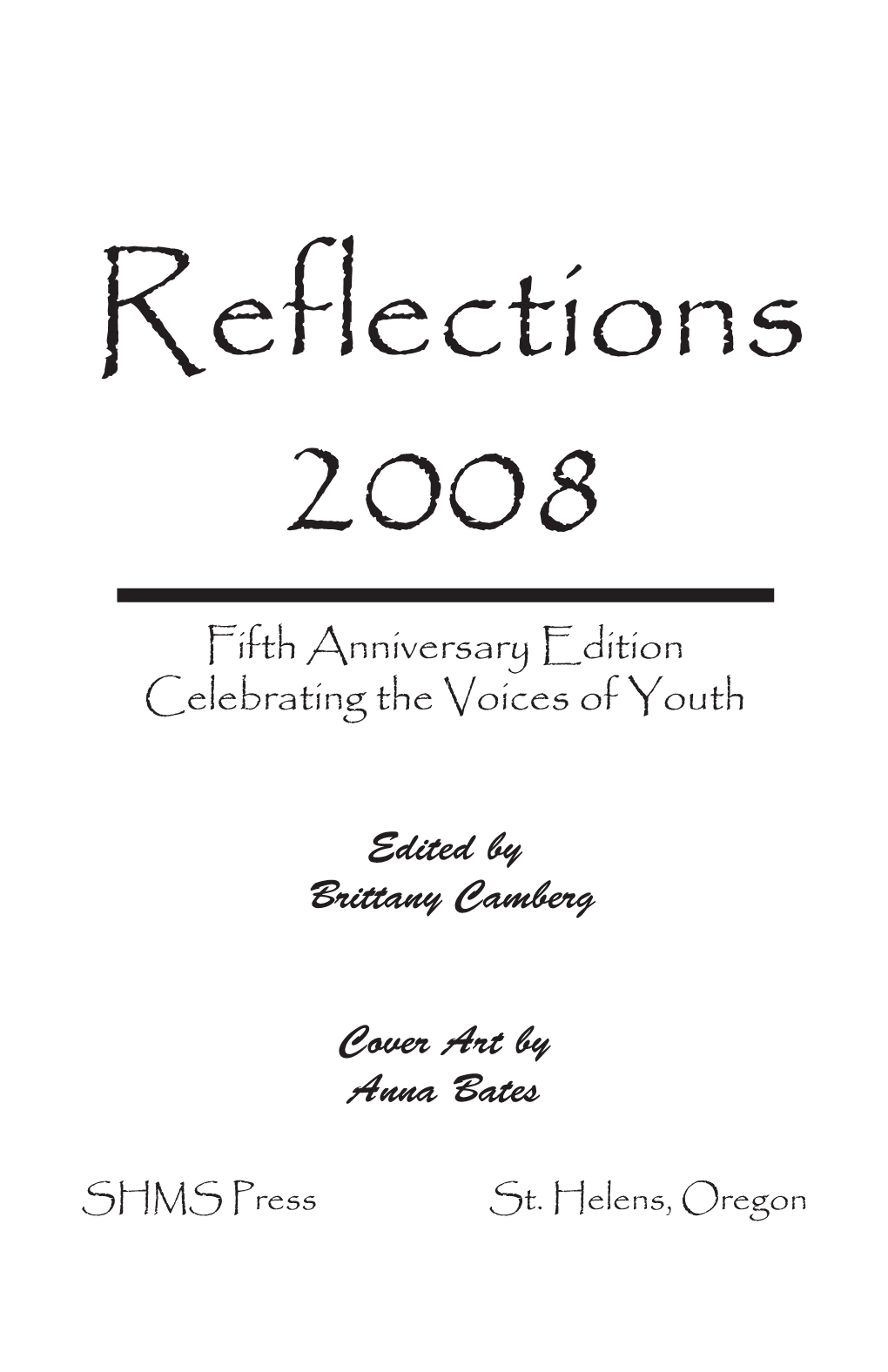 Reflections
2008

Fifth Anniversary Edition
Celebrating the Voices of Youth

Edited by
Brittany Camberg

Cover Art by
Anna Bates

SHMS Press St. Helens, Oregon